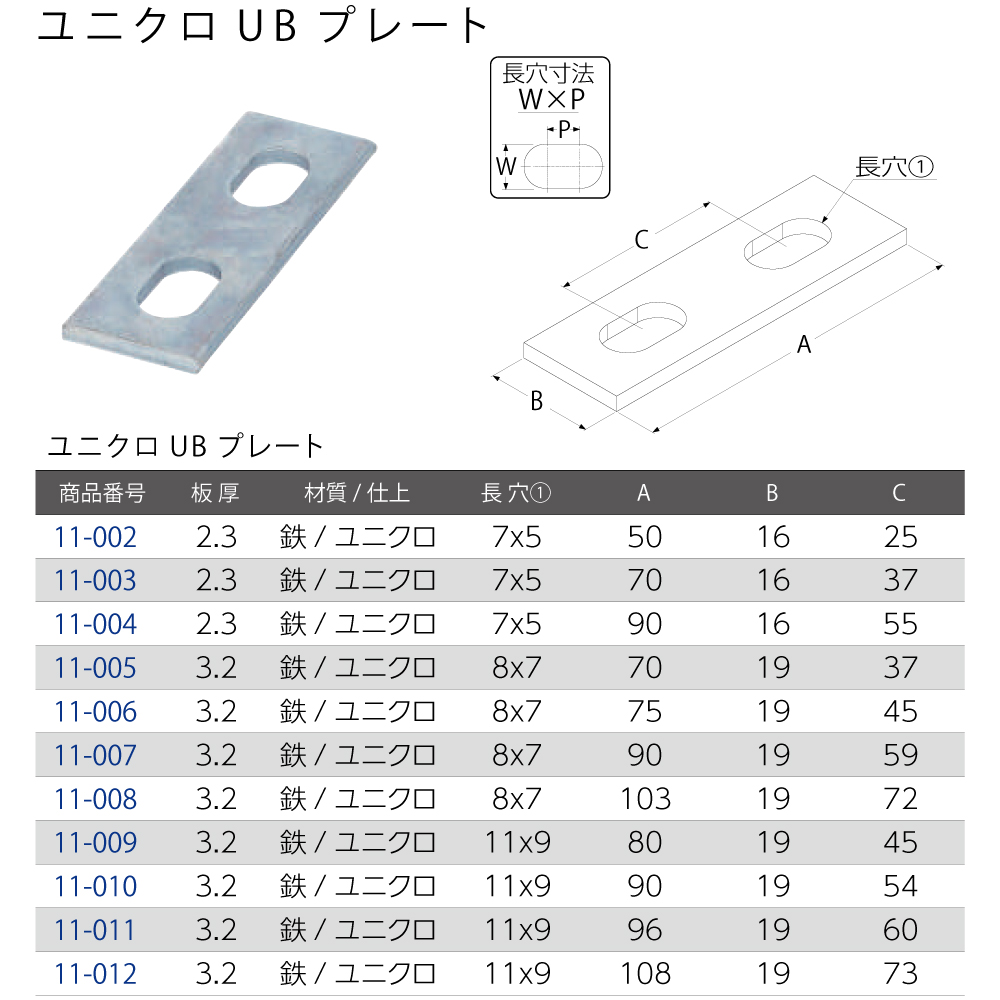 ユニクロ UB プレート

長穴寸法
W×P

P

W

長穴①

C

A

B

ユニクロ UB プレート

| 商品番号 | 板厚 | 材質 / 仕上 | 長穴① | A | B | C |
|---|---|---|---|---|---|---|
| 11-002 | 2.3 | 鉄 / ユニクロ | 7x5 | 50 | 16 | 25 |
| 11-003 | 2.3 | 鉄 / ユニクロ | 7x5 | 70 | 16 | 37 |
| 11-004 | 2.3 | 鉄 / ユニクロ | 7x5 | 90 | 16 | 55 |
| 11-005 | 3.2 | 鉄 / ユニクロ | 8x7 | 70 | 19 | 37 |
| 11-006 | 3.2 | 鉄 / ユニクロ | 8x7 | 75 | 19 | 45 |
| 11-007 | 3.2 | 鉄 / ユニクロ | 8x7 | 90 | 19 | 59 |
| 11-008 | 3.2 | 鉄 / ユニクロ | 8x7 | 103 | 19 | 72 |
| 11-009 | 3.2 | 鉄 / ユニクロ | 11x9 | 80 | 19 | 45 |
| 11-010 | 3.2 | 鉄 / ユニクロ | 11x9 | 90 | 19 | 54 |
| 11-011 | 3.2 | 鉄 / ユニクロ | 11x9 | 96 | 19 | 60 |
| 11-012 | 3.2 | 鉄 / ユニクロ | 11x9 | 108 | 19 | 73 |